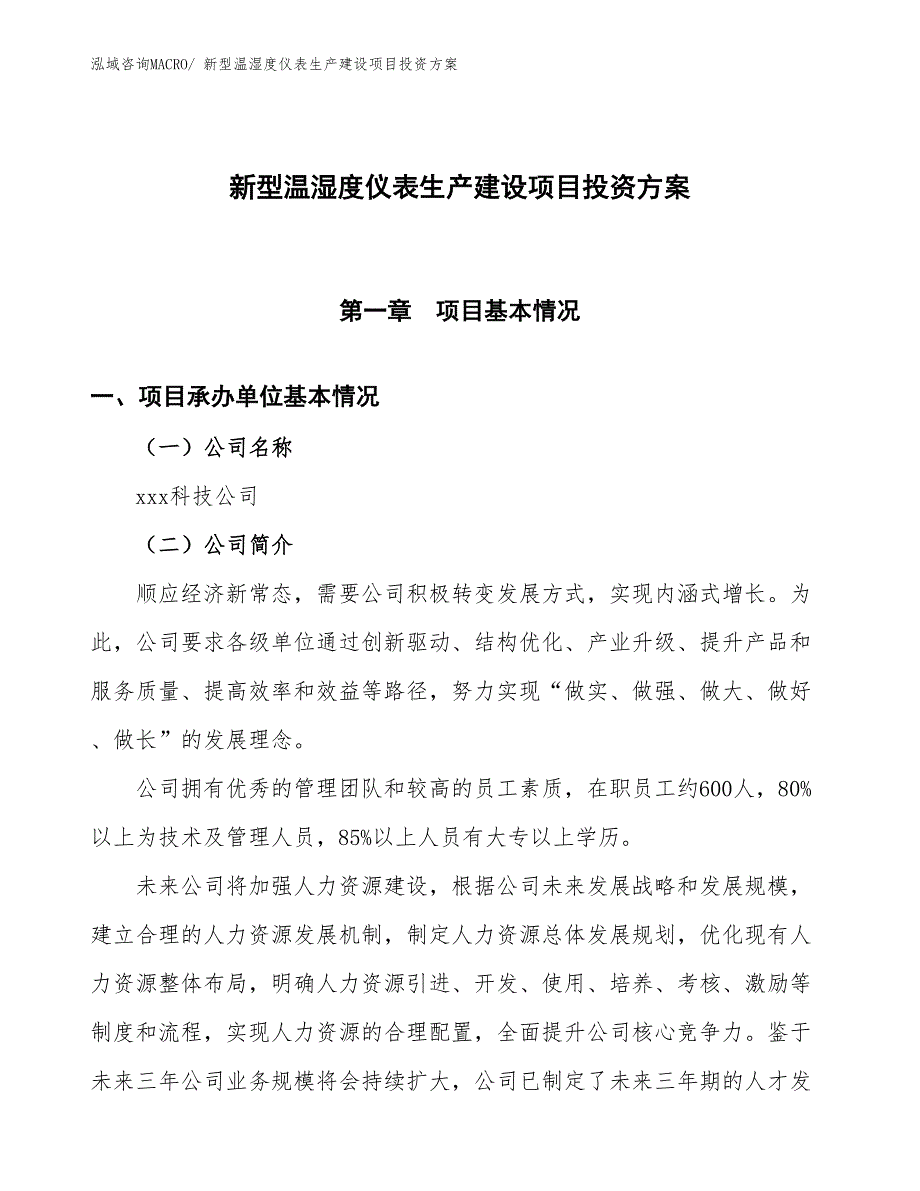 泓域咨询MACRO/ 新型温湿度仪表生产建设项目投资方案

新型温湿度仪表生产建设项目投资方案

第一章　项目基本情况

一、项目承办单位基本情况

（一）公司名称

xxx科技公司

（二）公司简介

顺应经济新常态，需要公司积极转变发展方式，实现内涵式增长。为此，公司要求各级单位通过创新驱动、结构优化、产业升级、提升产品和服务质量、提高效率和效益等路径，努力实现“做实、做强、做大、做好、做长”的发展理念。

公司拥有优秀的管理团队和较高的员工素质，在职员工约600人，80%以上为技术及管理人员，85%以上人员有大专以上学历。

未来公司将加强人力资源建设，根据公司未来发展战略和发展规模，建立合理的人力资源发展机制，制定人力资源总体发展规划，优化现有人力资源整体布局，明确人力资源引进、开发、使用、培养、考核、激励等制度和流程，实现人力资源的合理配置，全面提升公司核心竞争力。鉴于未来三年公司业务规模将会持续扩大，公司已制定了未来三年期的人才发